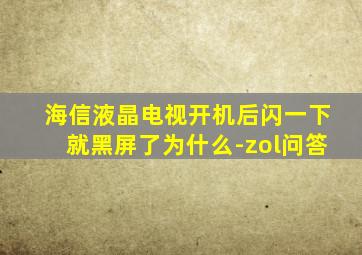 海信液晶电视开机后闪一下就黑屏了为什么-zol问答